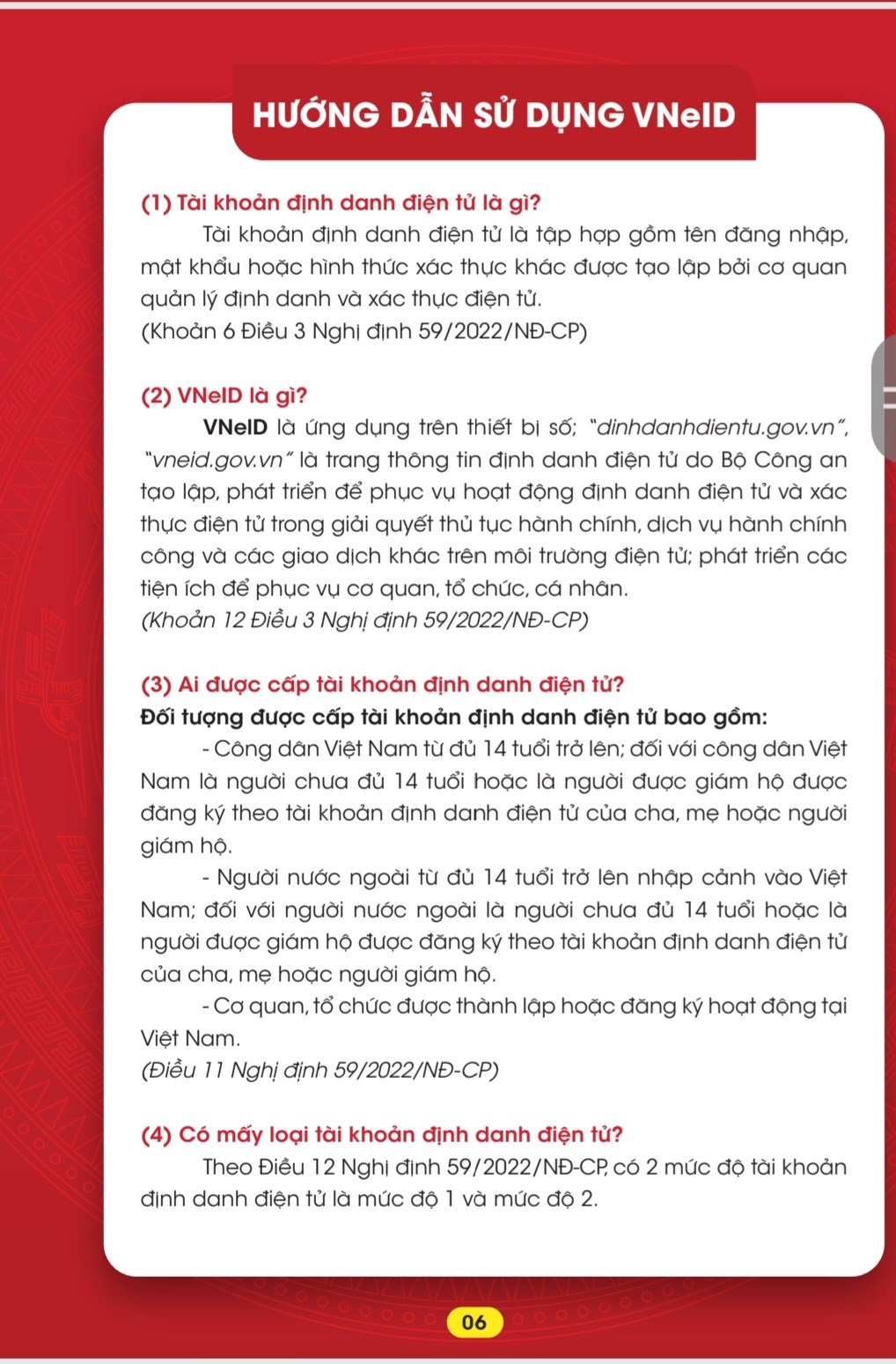 HƯỚNG DẪN SỬ DỤNG VNeID

(1) Tài khoản định danh điện tử là gì?

Tài khoản định danh điện tử là tập hợp gồm tên đăng nhập, mật khẩu hoặc hình thức xác thực khác được tạo lập bởi cơ quan quản lý định danh và xác thực điện tử.
(Khoản 6 Điều 3 Nghị định 59/2022/NĐ-CP)

(2) VNeID là gì?

VNeID là ứng dụng trên thiết bị số; "dinhdanhdientu.gov.vn", "vneid.gov.vn" là trang thông tin định danh điện tử do Bộ Công an tạo lập, phát triển để phục vụ hoạt động định danh điện tử và xác thực điện tử trong giải quyết thủ tục hành chính, dịch vụ hành chính công và các giao dịch khác trên môi trường điện tử; phát triển các tiện ích để phục vụ cơ quan, tổ chức, cá nhân.
(Khoản 12 Điều 3 Nghị định 59/2022/NĐ-CP)

(3) Ai được cấp tài khoản định danh điện tử?

Đối tượng được cấp tài khoản định danh điện tử bao gồm:

- Công dân Việt Nam từ đủ 14 tuổi trở lên; đối với công dân Việt Nam là người chưa đủ 14 tuổi hoặc là người được giám hộ được đăng ký theo tài khoản định danh điện tử của cha, mẹ hoặc người giám hộ.

- Người nước ngoài từ đủ 14 tuổi trở lên nhập cảnh vào Việt Nam; đối với người nước ngoài là người chưa đủ 14 tuổi hoặc là người được giám hộ được đăng ký theo tài khoản định danh điện tử của cha, mẹ hoặc người giám hộ.

- Cơ quan, tổ chức được thành lập hoặc đăng ký hoạt động tại Việt Nam.
(Điều 11 Nghị định 59/2022/NĐ-CP)

(4) Có mấy loại tài khoản định danh điện tử?

Theo Điều 12 Nghị định 59/2022/NĐ-CP, có 2 mức độ tài khoản định danh điện tử là mức độ 1 và mức độ 2.

06